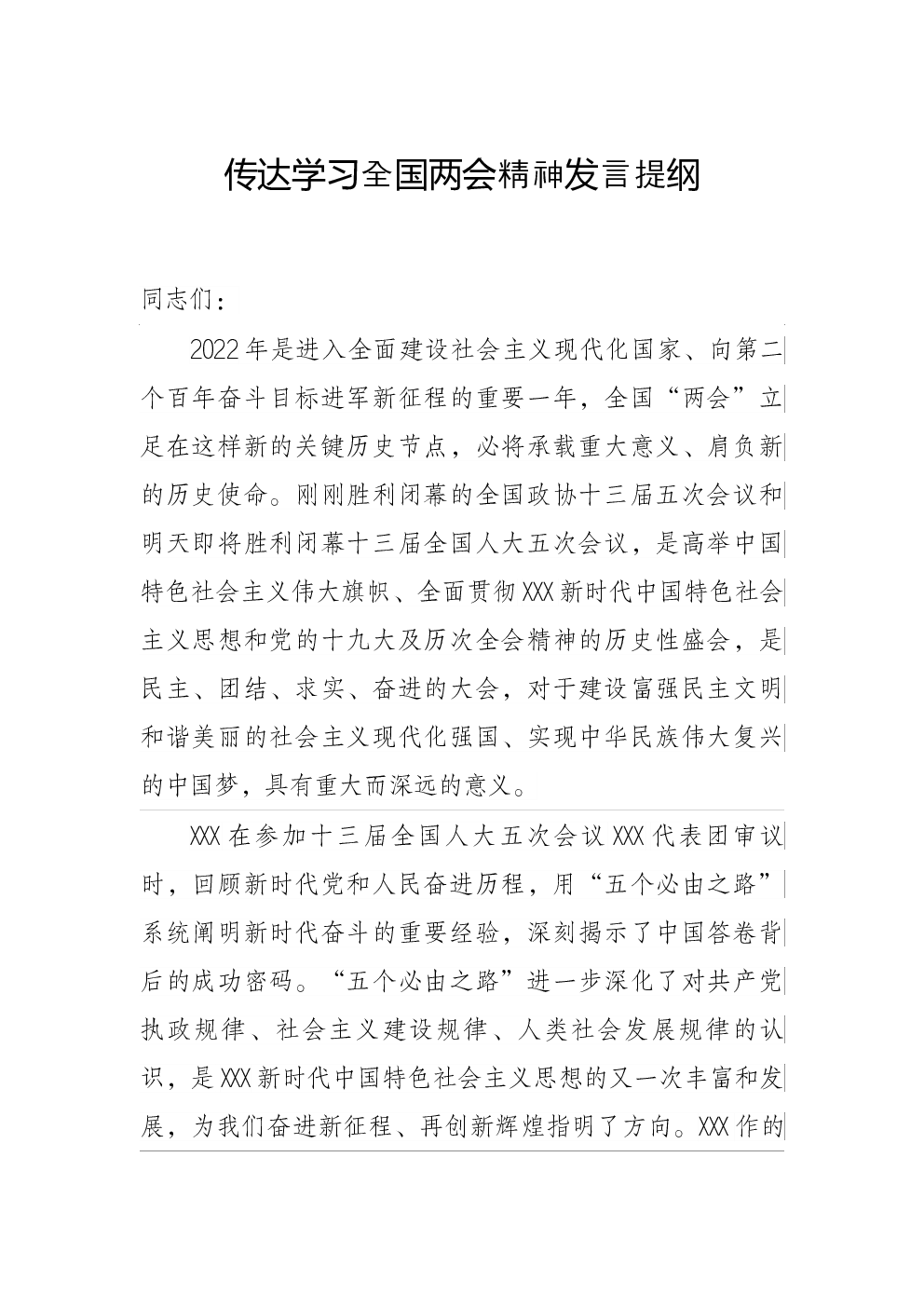 传达学习全国两会精神发言提纲

同志们：

2022年是进入全面建设社会主义现代化国家、向第二个百年奋斗目标进军新征程的重要一年，全国“两会”立足在这样新的关键历史节点，必将承载重大意义、肩负新的历史使命。刚刚胜利闭幕的全国政协十三届五次会议和明天即将胜利闭幕十三届全国人大五次会议，是高举中国特色社会主义伟大旗帜、全面贯彻XXX新时代中国特色社会主义思想和党的十九大及历次全会精神的历史性盛会，是民主、团结、求实、奋进的大会，对于建设富强民主文明和谐美丽的社会主义现代化强国、实现中华民族伟大复兴的中国梦，具有重大而深远的意义。

XXX在参加十三届全国人大五次会议XXX代表团审议时，回顾新时代党和人民奋进历程，用“五个必由之路”系统阐明新时代奋斗的重要经验，深刻揭示了中国答卷背后的成功密码。“五个必由之路”进一步深化了对共产党执政规律、社会主义建设规律、人类社会发展规律的认识，是XXX新时代中国特色社会主义思想的又一次丰富和发展，为我们奋进新征程、再创新辉煌指明了方向。XXX作的